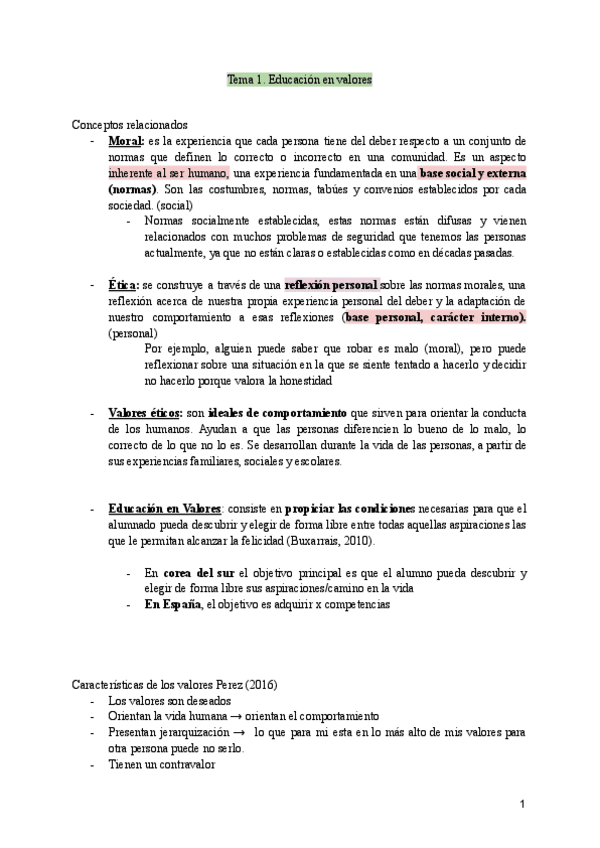 Tema 1. Educación en valores

Conceptos relacionados
- Moral: es la experiencia que cada persona tiene del deber respecto a un conjunto de normas que definen lo correcto o incorrecto en una comunidad. Es un aspecto inherente al ser humano, una experiencia fundamentada en una base social y externa (normas). Son las costumbres, normas, tabúes y convenios establecidos por cada sociedad. (social)
  - Normas socialmente establecidas, estas normas están difusas y vienen relacionados con muchos problemas de seguridad que tenemos las personas actualmente, ya que no están claras o establecidas como en décadas pasadas.

- Ética: se construye a través de una reflexión personal sobre las normas morales, una reflexión acerca de nuestra propia experiencia personal del deber y la adaptación de nuestro comportamiento a esas reflexiones (base personal, carácter interno). (personal)
  Por ejemplo, alguien puede saber que robar es malo (moral), pero puede reflexionar sobre una situación en la que se siente tentado a hacerlo y decidir no hacerlo porque valora la honestidad

- Valores éticos: son ideales de comportamiento que sirven para orientar la conducta de los humanos. Ayudan a que las personas diferencien lo bueno de lo malo, lo correcto de lo que no lo es. Se desarrollan durante la vida de las personas, a partir de sus experiencias familiares, sociales y escolares.

- Educación en Valores: consiste en propiciar las condiciones necesarias para que el alumnado pueda descubrir y elegir de forma libre entre todas aquellas aspiraciones las que le permitan alcanzar la felicidad (Buxarrais, 2010).
  - En corea del sur el objetivo principal es que el alumno pueda descubrir y elegir de forma libre sus aspiraciones/camino en la vida
  - En España, el objetivo es adquirir x competencias

Características de los valores Perez (2016)
- Los valores son deseados
- Orientan la vida humana → orientan el comportamiento
- Presentan jerarquización → lo que para mi esta en lo más alto de mis valores para otra persona puede no serlo.
- Tienen un contravalor

1